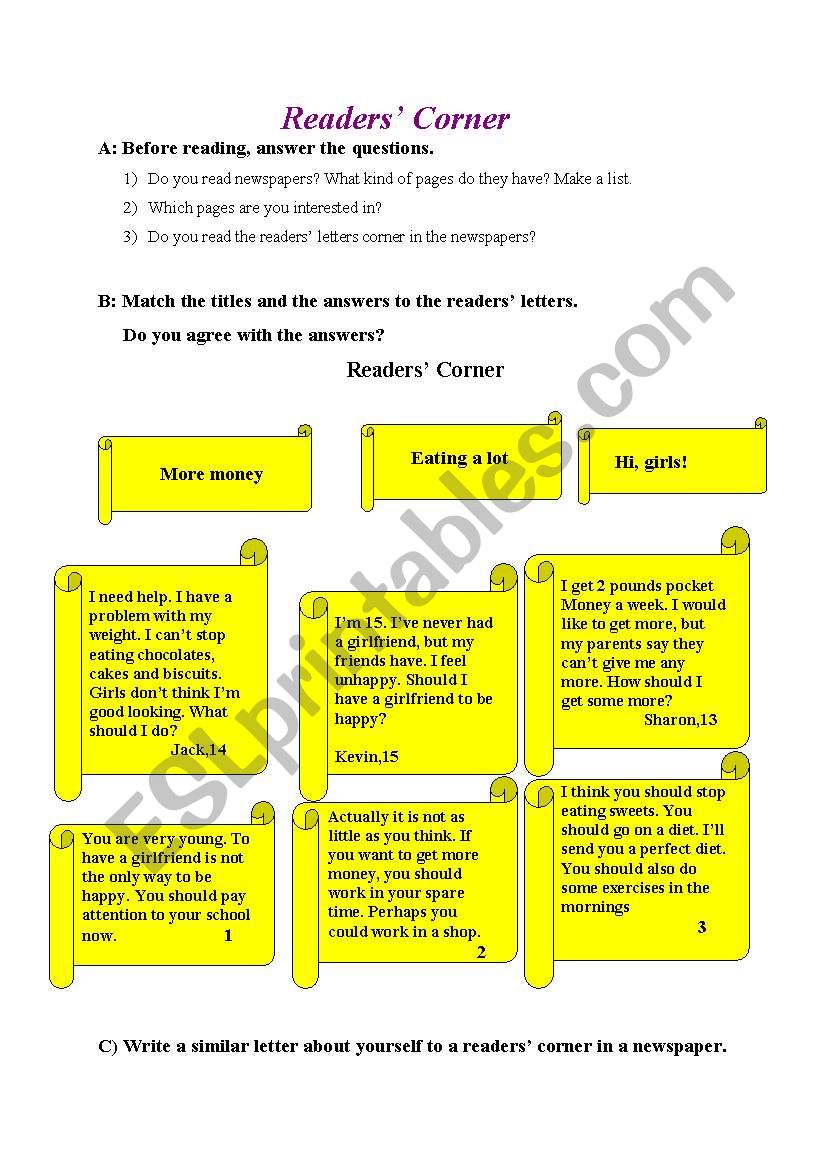 Readers' Corner

A: Before reading, answer the questions.

1) Do you read newspapers? What kind of pages do they have? Make a list.

2) Which pages are you interested in?

3) Do you read the readers' letters corner in the newspapers?

B: Match the titles and the answers to the readers' letters.

Do you agree with the answers?

Readers' Corner

More money

Eating a lot

Hi, girls!

I need help. I have a problem with my weight. I can't stop eating chocolates, cakes and biscuits. Girls don't think I'm good looking. What should I do?
Jack,14

I'm 15. I've never had a girlfriend, but my friends have. I feel unhappy. Should I have a girlfriend to be happy?

Kevin,15

I get 2 pounds pocket Money a week. I would like to get more, but my parents say they can't give me any more. How should I get some more?
Sharon,13

You are very young. To have a girlfriend is not the only way to be happy. You should pay attention to your school now. 1

Actually it is not as little as you think. If you want to get more money, you should work in your spare time. Perhaps you could work in a shop. 2

I think you should stop eating sweets. You should go on a diet. I'll send you a perfect diet. You should also do some exercises in the mornings

3

C) Write a similar letter about yourself to a readers' corner in a newspaper.

ESLprintables.com